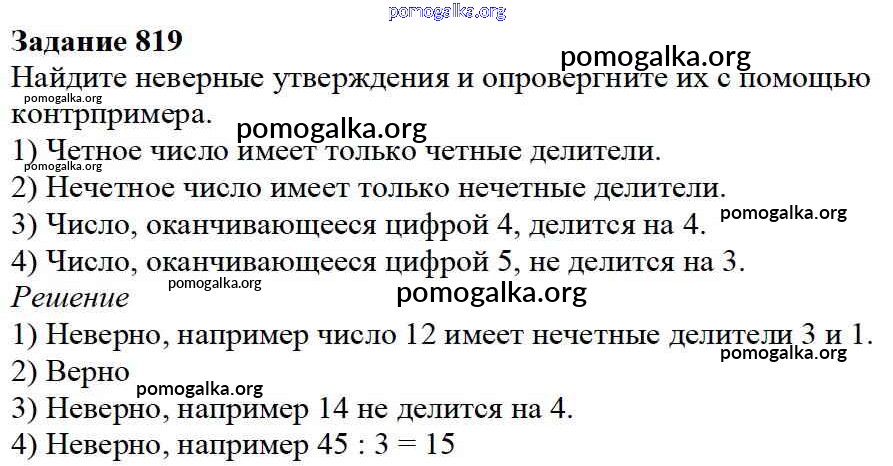 Задание 819

Найдите неверные утверждения и опровергните их с помощью контрпримера.

1) Четное число имеет только четные делители.
2) Нечетное число имеет только нечетные делители.
3) Число, оканчивающееся цифрой 4, делится на 4.
4) Число, оканчивающееся цифрой 5, не делится на 3.

Решение

1) Неверно, например число 12 имеет нечетные делители 3 и 1.
2) Верно
3) Неверно, например 14 не делится на 4.
4) Неверно, например 45 : 3 = 15

pomogalka.org